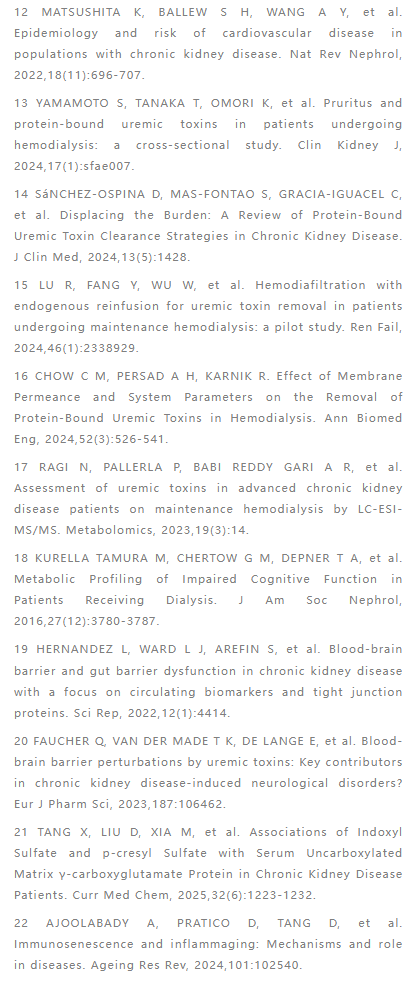 12 MATSUSHITA K, BALLEW S H, WANG A Y, et al. Epidemiology and risk of cardiovascular disease in populations with chronic kidney disease. Nat Rev Nephrol, 2022,18(11):696-707.

13 YAMAMOTO S, TANAKA T, OMORI K, et al. Pruritus and protein-bound uremic toxins in patients undergoing hemodialysis: a cross-sectional study. Clin Kidney J, 2024,17(1):sfae007.

14 SáNCHEZ-OSPINA D, MAS-FONTAO S, GRACIA-IGUACEL C, et al. Displacing the Burden: A Review of Protein-Bound Uremic Toxin Clearance Strategies in Chronic Kidney Disease. J Clin Med, 2024,13(5):1428.

15 LU R, FANG Y, WU W, et al. Hemodiafiltration with endogenous reinfusion for uremic toxin removal in patients undergoing maintenance hemodialysis: a pilot study. Ren Fail, 2024,46(1):2338929.

16 CHOW C M, PERSAD A H, KARNIK R. Effect of Membrane Permeance and System Parameters on the Removal of Protein-Bound Uremic Toxins in Hemodialysis. Ann Biomed Eng, 2024,52(3):526-541.

17 RAGI N, PALLERLA P, BABI REDDY GARI A R, et al. Assessment of uremic toxins in advanced chronic kidney disease patients on maintenance hemodialysis by LC-ESI-MS/MS. Metabolomics, 2023,19(3):14.

18 KURELLA TAMURA M, CHERTOW G M, DEPNER T A, et al. Metabolic Profiling of Impaired Cognitive Function in Patients Receiving Dialysis. J Am Soc Nephrol, 2016,27(12):3780-3787.

19 HERNANDEZ L, WARD L J, AREFIN S, et al. Blood-brain barrier and gut barrier dysfunction in chronic kidney disease with a focus on circulating biomarkers and tight junction proteins. Sci Rep, 2022,12(1):4414.

20 FAUCHER Q, VAN DER MADE T K, DE LANGE E, et al. Blood-brain barrier perturbations by uremic toxins: Key contributors in chronic kidney disease-induced neurological disorders? Eur J Pharm Sci, 2023,187:106462.

21 TANG X, LIU D, XIA M, et al. Associations of Indoxyl Sulfate and p-cresyl Sulfate with Serum Uncarboxylated Matrix γ-carboxyglutamate Protein in Chronic Kidney Disease Patients. Curr Med Chem, 2025,32(6):1223-1232.

22 AJOOLABADY A, PRATICO D, TANG D, et al. Immunosenescence and inflammaging: Mechanisms and role in diseases. Ageing Res Rev, 2024,101:102540.